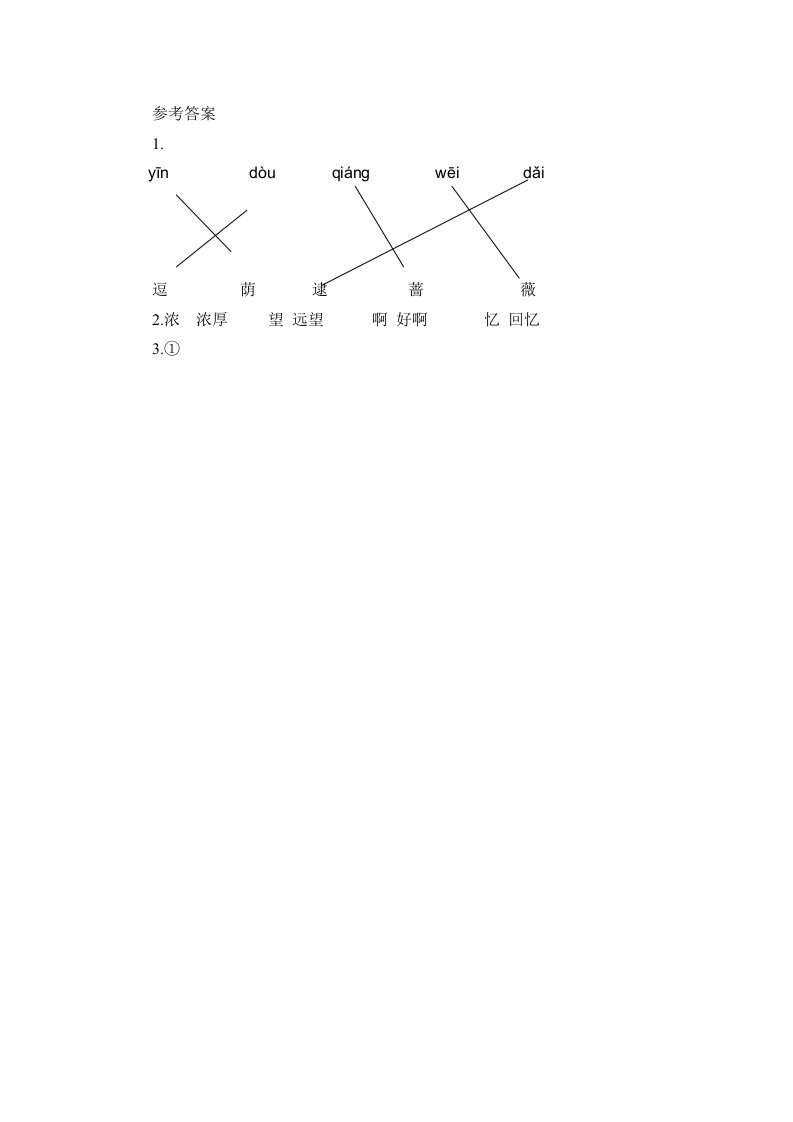 参考答案

1.

yīn dòu qiáng wēi dǎi

逗 荫 逮 蔷 薇

2.浓 浓厚 望 远望 啊 好啊 忆 回忆

3.①